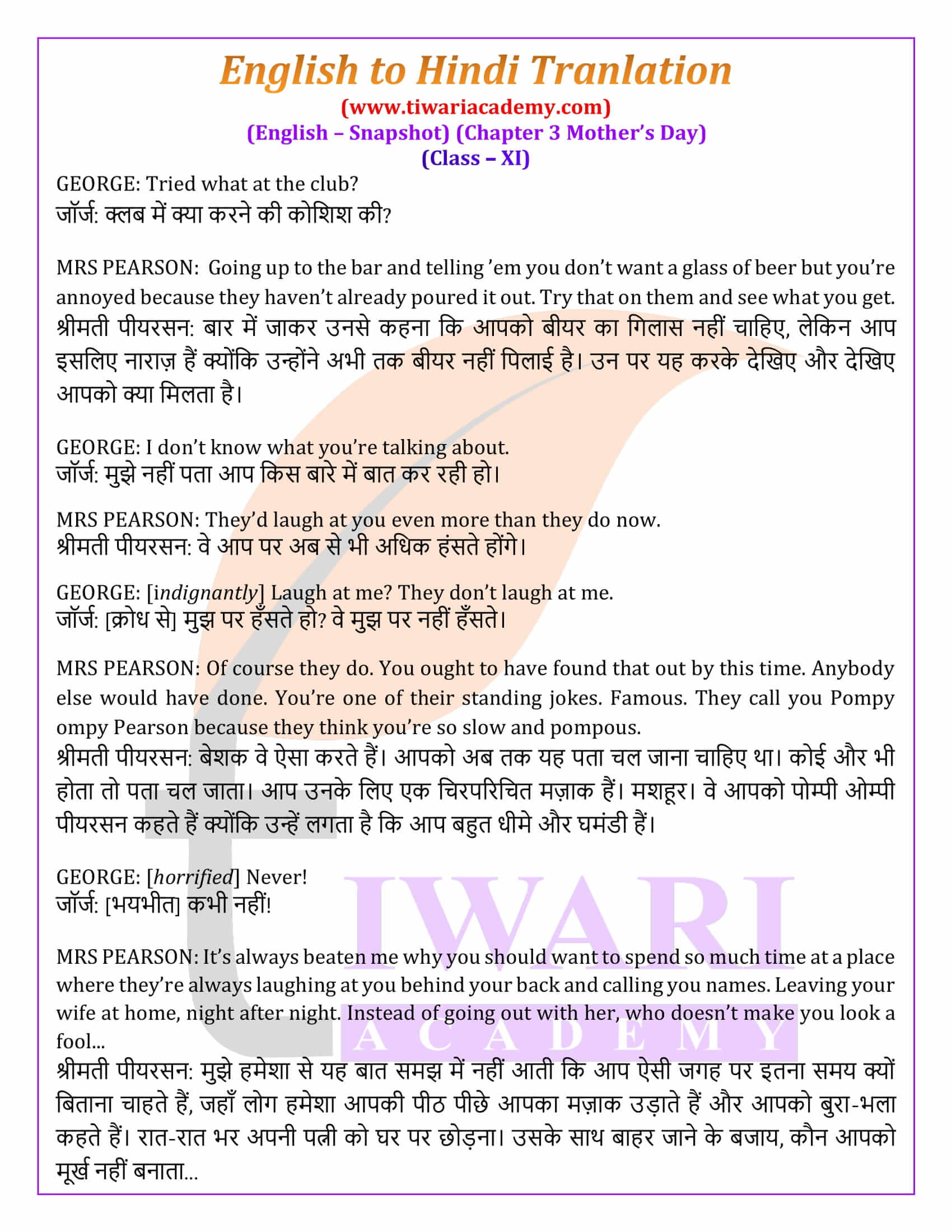 English to Hindi Tranlation
(www.tiwariacademy.com)
(English – Snapshot) (Chapter 3 Mother's Day)
(Class – XI)

GEORGE: Tried what at the club?
जॉर्ज: क्लब में क्या करने की कोशिश की?

MRS PEARSON: Going up to the bar and telling 'em you don't want a glass of beer but you're annoyed because they haven't already poured it out. Try that on them and see what you get.
श्रीमती पीयरसन: बार में जाकर उनसे कहना कि आपको बीयर का गिलास नहीं चाहिए, लेकिन आप इसलिए नाराज़ हैं क्योंकि उन्होंने अभी तक बीयर नहीं पिलाई है। उन पर यह करके देखिए और देखिए आपको क्या मिलता है।

GEORGE: I don't know what you're talking about.
जॉर्ज: मुझे नहीं पता आप किस बारे में बात कर रही हो।

MRS PEARSON: They'd laugh at you even more than they do now.
श्रीमती पीयरसन: वे आप पर अब से भी अधिक हंसते होंगे।

GEORGE: [indignantly] Laugh at me? They don't laugh at me.
जॉर्ज: [क्रोध से] मुझ पर हँसते हो? वे मुझ पर नहीं हँसते।

MRS PEARSON: Of course they do. You ought to have found that out by this time. Anybody else would have done. You're one of their standing jokes. Famous. They call you Pompy ompy Pearson because they think you're so slow and pompous.
श्रीमती पीयरसन: बेशक वे ऐसा करते हैं। आपको अब तक यह पता चल जाना चाहिए था। कोई और भी होता तो पता चल जाता। आप उनके लिए एक चिरपरिचित मज़ाक हैं। मशहूर। वे आपको पोम्पी ओम्पी पीयरसन कहते हैं क्योंकि उन्हें लगता है कि आप बहुत धीमे और घमंडी हैं।

GEORGE: [horrified] Never!
जॉर्ज: [भयभीत] कभी नहीं!

MRS PEARSON: It's always beaten me why you should want to spend so much time at a place where they're always laughing at you behind your back and calling you names. Leaving your wife at home, night after night. Instead of going out with her, who doesn't make you look a fool...
श्रीमती पीयरसन: मुझे हमेशा से यह बात समझ में नहीं आती कि आप ऐसी जगह पर इतना समय क्यों बिताना चाहते हैं, जहाँ लोग हमेशा आपकी पीठ पीछे आपका मज़ाक उड़ाते हैं और आपको बुरा-भला कहते हैं। रात-रात भर अपनी पत्नी को घर पर छोड़ना। उसके साथ बाहर जाने के बजाय, कौन आपको मूर्ख नहीं बनाता...

IWARI
ACADEMY